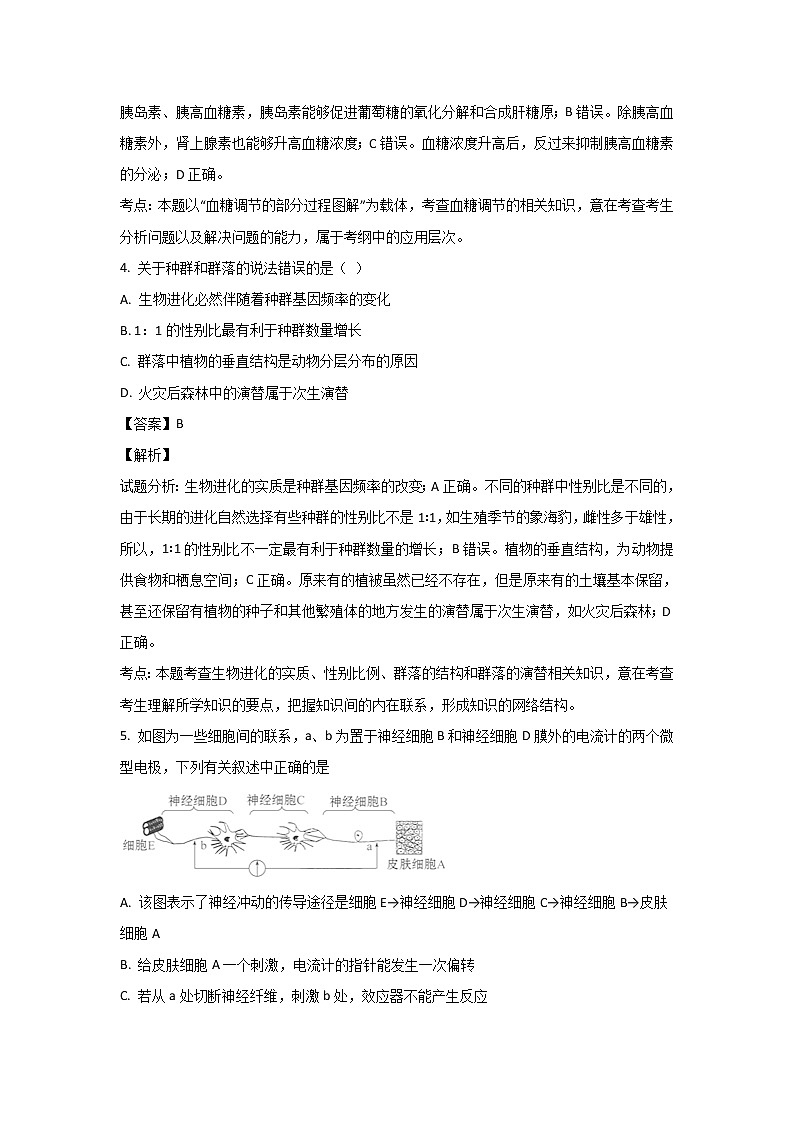 胰岛素、胰高血糖素，胰岛素能够促进葡萄糖的氧化分解和合成肝糖原；B 错误。除胰高血糖素外，肾上腺素也能够升高血糖浓度；C 错误。血糖浓度升高后，反过来抑制胰高血糖素的分泌；D 正确。

考点：本题以“血糖调节的部分过程图解”为载体，考查血糖调节的相关知识，意在考查考生分析问题以及解决问题的能力，属于考纲中的应用层次。

4. 关于种群和群落的说法错误的是（ ）

A. 生物进化必然伴随着种群基因频率的变化

B. 1：1 的性别比最有利于种群数量增长

C. 群落中植物的垂直结构是动物分层分布的原因

D. 火灾后森林中的演替属于次生演替

【答案】B

【解析】

试题分析：生物进化的实质是种群基因频率的改变；A 正确。不同的种群中性别比是不同的，由于长期的进化自然选择有些种群的性别比不是 1:1，如生殖季节的象海豹，雌性多于雄性，所以，1:1 的性别比不一定最有利于种群数量的增长；B 错误。植物的垂直结构，为动物提供食物和栖息空间；C 正确。原来有的植被虽然已经不存在，但是原来有的土壤基本保留，甚至还保留有植物的种子和其他繁殖体的地方发生的演替属于次生演替，如火灾后森林；D 正确。

考点：本题考查生物进化的实质、性别比例、群落的结构和群落的演替相关知识，意在考查考生理解所学知识的要点，把握知识间的内在联系，形成知识的网络结构。

5. 如图为一些细胞间的联系，a、b 为置于神经细胞 B 和神经细胞 D 膜外的电流计的两个微型电极，下列有关叙述中正确的是

神经细胞D 神经细胞C 神经细胞B
细胞E b a 皮肤细胞A

A. 该图表示了神经冲动的传导途径是细胞 E→神经细胞 D→神经细胞 C→神经细胞 B→皮肤细胞 A

B. 给皮肤细胞 A 一个刺激，电流计的指针能发生一次偏转

C. 若从 a 处切断神经纤维，刺激 b 处，效应器不能产生反应